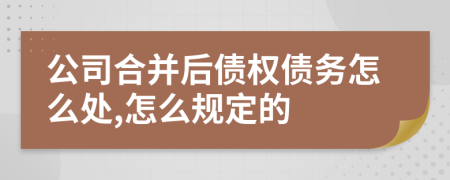 公司合并后债权债务怎么处,怎么规定的